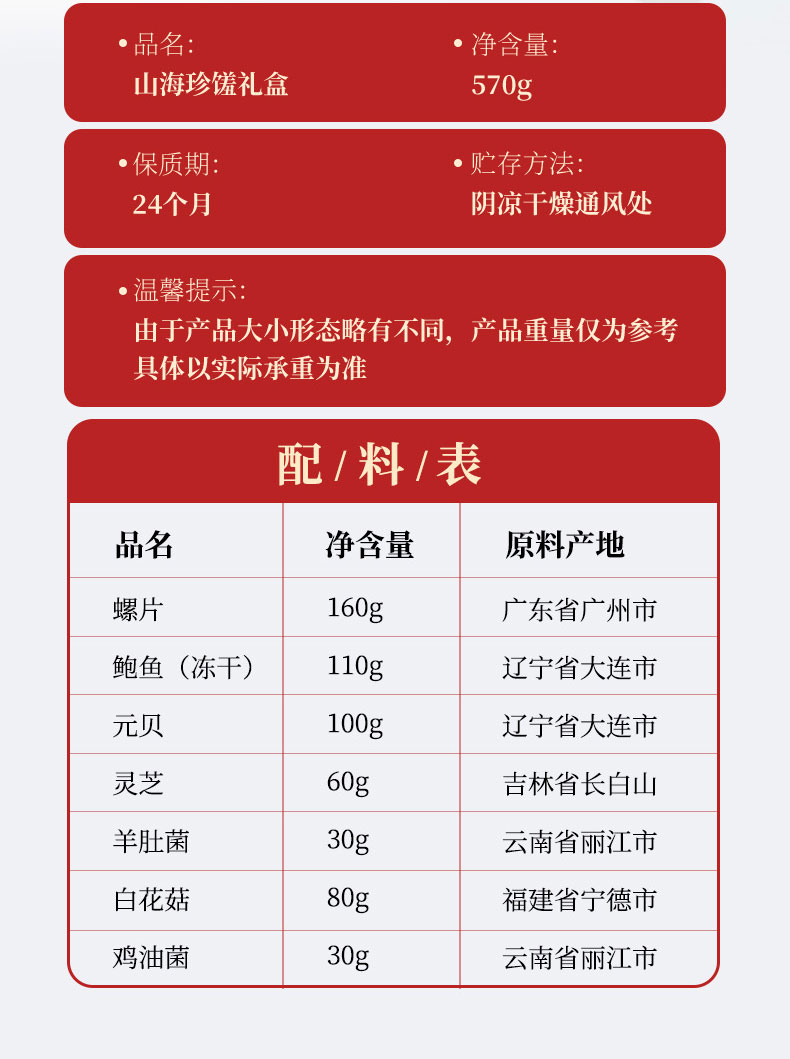 • 品名:
山海珍馐礼盒

• 净含量:
570g

• 保质期:
24个月

• 贮存方法:
阴凉干燥通风处

• 温馨提示:
由于产品大小形态略有不同，产品重量仅为参考
具体以实际承重为准

配/料/表

| 品名 | 净含量 | 原料产地 |
|---|---|---|
| 螺片 | 160g | 广东省广州市 |
| 鲍鱼（冻干） | 110g | 辽宁省大连市 |
| 元贝 | 100g | 辽宁省大连市 |
| 灵芝 | 60g | 吉林省长白山 |
| 羊肚菌 | 30g | 云南省丽江市 |
| 白花菇 | 80g | 福建省宁德市 |
| 鸡油菌 | 30g | 云南省丽江市 |